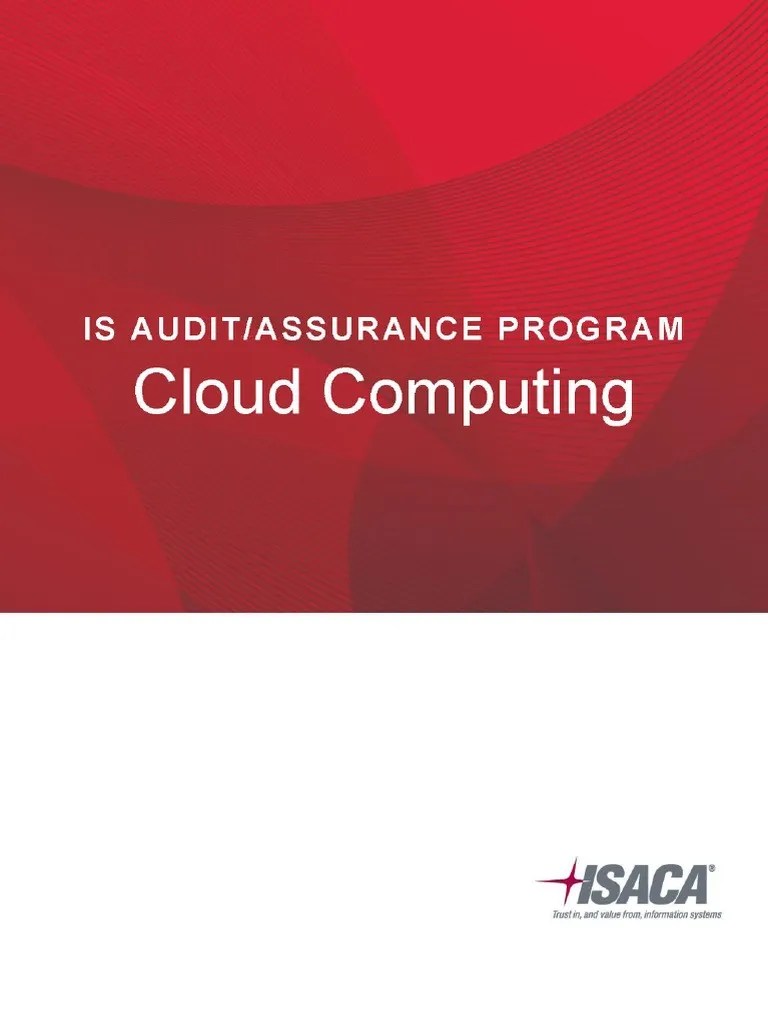 IS AUDIT/ASSURANCE PROGRAM

Cloud Computing

ISACA®

Trust in, and value from, information systems